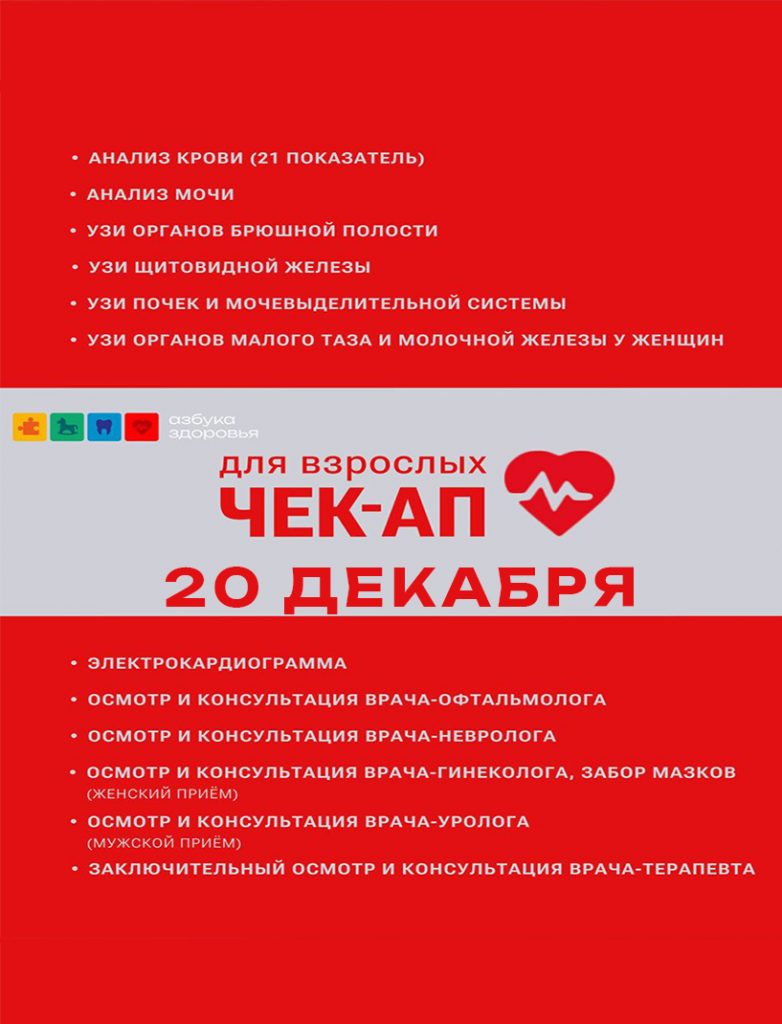 • АНАЛИЗ КРОВИ (21 ПОКАЗАТЕЛЬ)
• АНАЛИЗ МОЧИ
• УЗИ ОРГАНОВ БРЮШНОЙ ПОЛОСТИ
• УЗИ ЩИТОВИДНОЙ ЖЕЛЕЗЫ
• УЗИ ПОЧЕК И МОЧЕВЫДЕЛИТЕЛЬНОЙ СИСТЕМЫ
• УЗИ ОРГАНОВ МАЛОГО ТАЗА И МОЛОЧНОЙ ЖЕЛЕЗЫ У ЖЕНЩИН

азбука здоровья

для взрослых
ЧЕК-АП
20 ДЕКАБРЯ

• ЭЛЕКТРОКАРДИОГРАММА
• ОСМОТР И КОНСУЛЬТАЦИЯ ВРАЧА-ОФТАЛЬМОЛОГА
• ОСМОТР И КОНСУЛЬТАЦИЯ ВРАЧА-НЕВРОЛОГА
• ОСМОТР И КОНСУЛЬТАЦИЯ ВРАЧА-ГИНЕКОЛОГА, ЗАБОР МАЗКОВ (ЖЕНСКИЙ ПРИЁМ)
• ОСМОТР И КОНСУЛЬТАЦИЯ ВРАЧА-УРОЛОГА (МУЖСКОЙ ПРИЁМ)
• ЗАКЛЮЧИТЕЛЬНЫЙ ОСМОТР И КОНСУЛЬТАЦИЯ ВРАЧА-ТЕРАПЕВТА